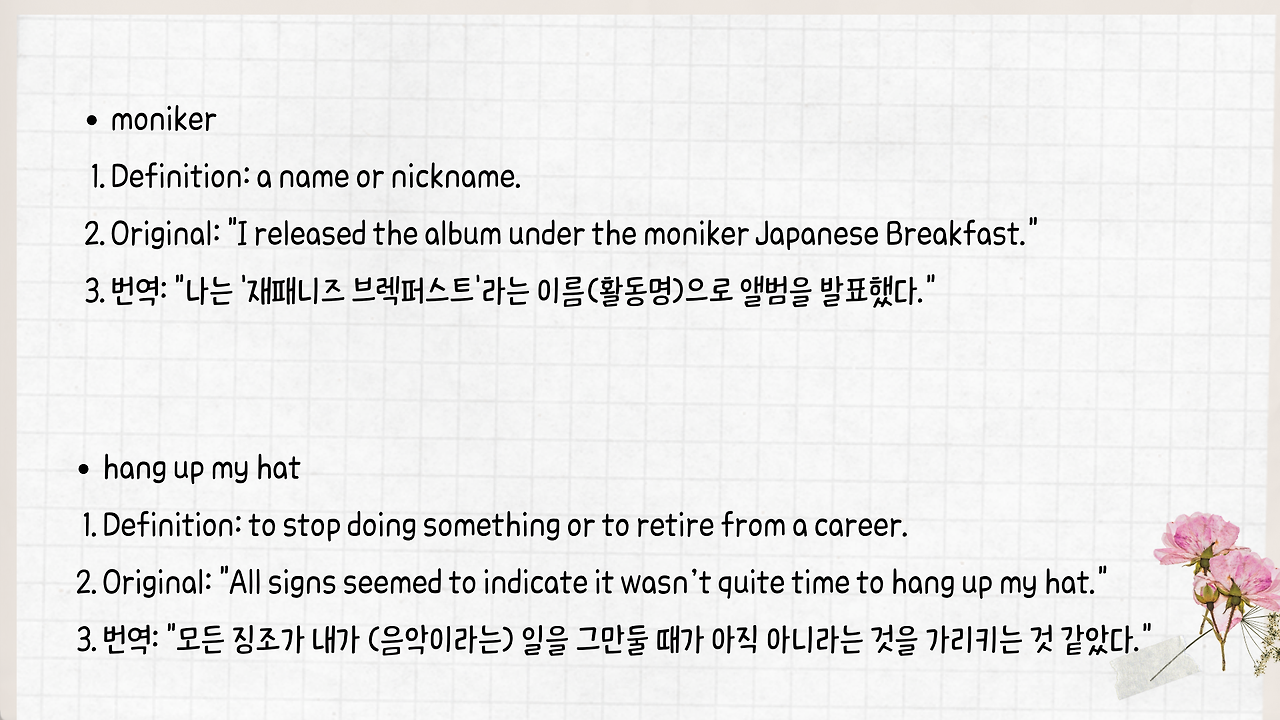 • moniker

1. Definition: a name or nickname.

2. Original: "I released the album under the moniker Japanese Breakfast."

3. 번역: "나는 '재패니즈 브렉퍼스트'라는 이름(활동명)으로 앨범을 발표했다."

• hang up my hat

1. Definition: to stop doing something or to retire from a career.

2. Original: "All signs seemed to indicate it wasn't quite time to hang up my hat."

3. 번역: "모든 징조가 내가 (음악이라는) 일을 그만둘 때가 아직 아니라는 것을 가리키는 것 같았다."